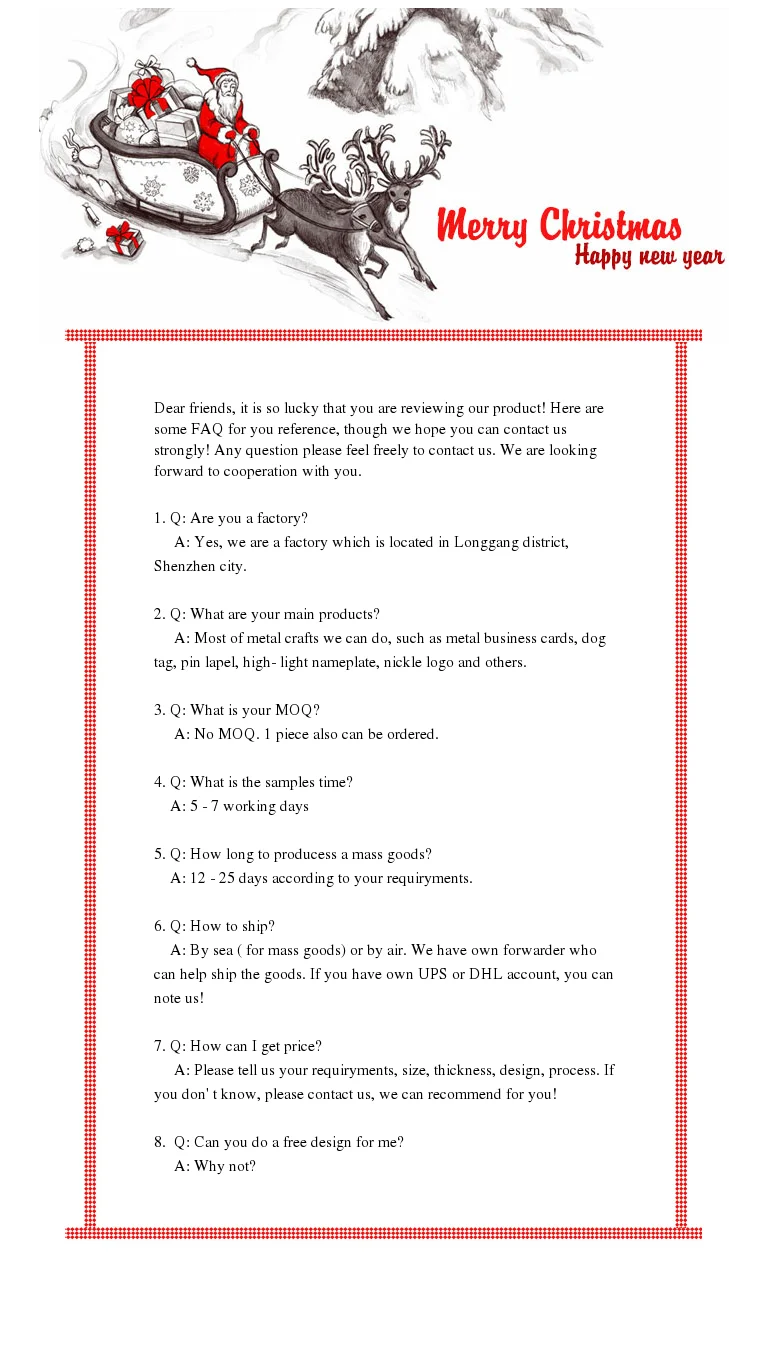 Merry Christmas
Happy new year

Dear friends, it is so lucky that you are reviewing our product! Here are some FAQ for you reference, though we hope you can contact us strongly! Any question please feel freely to contact us. We are looking forward to cooperation with you.

1. Q: Are you a factory?
A: Yes, we are a factory which is located in Longgang district, Shenzhen city.

2. Q: What are your main products?
A: Most of metal crafts we can do, such as metal business cards, dog tag, pin lapel, high- light nameplate, nickle logo and others.

3. Q: What is your MOQ?
A: No MOQ. 1 piece also can be ordered.

4. Q: What is the samples time?
A: 5 - 7 working days

5. Q: How long to producess a mass goods?
A: 12 - 25 days according to your requiryments.

6. Q: How to ship?
A: By sea ( for mass goods) or by air. We have own forwarder who can help ship the goods. If you have own UPS or DHL account, you can note us!

7. Q: How can I get price?
A: Please tell us your requiryments, size, thickness, design, process. If you don' t know, please contact us, we can recommend for you!

8. Q: Can you do a free design for me?
A: Why not?